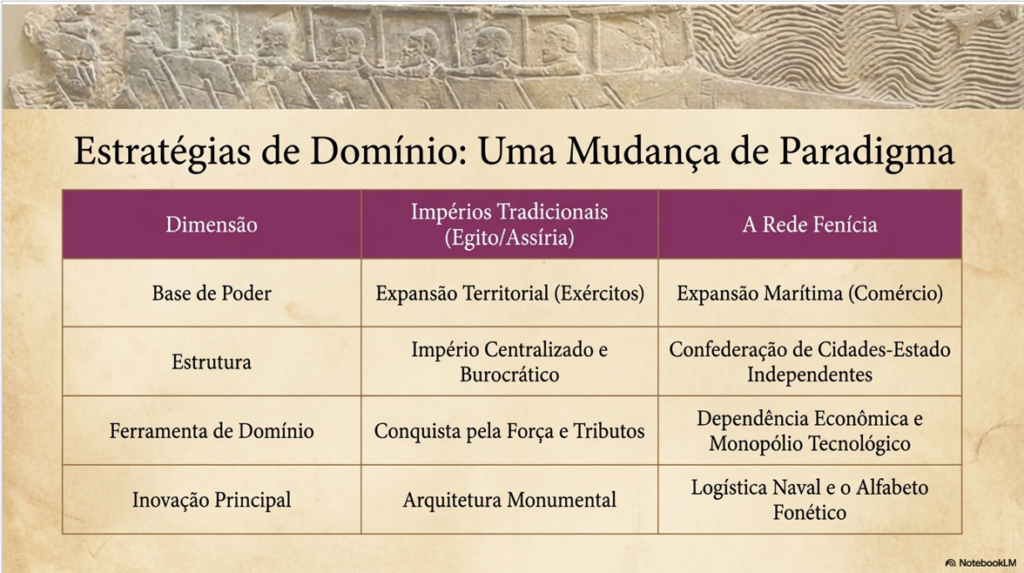 Estratégias de Domínio: Uma Mudança de Paradigma

| Dimensão | Impérios Tradicionais (Egito/Assíria) | A Rede Fenícia |
|---|---|---|
| Base de Poder | Expansão Territorial (Exércitos) | Expansão Marítima (Comércio) |
| Estrutura | Império Centralizado e Burocrático | Confederação de Cidades-Estado Independentes |
| Ferramenta de Domínio | Conquista pela Força e Tributos | Dependência Econômica e Monopólio Tecnológico |
| Inovação Principal | Arquitetura Monumental | Logística Naval e o Alfabeto Fonético |

NotebookLM